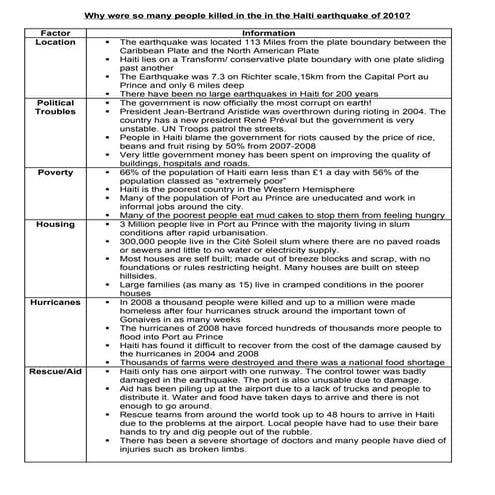 Why were so many people killed in the in the Haiti earthquake of 2010?

| Factor | Information |
|---|---|
| Location | • The earthquake was located 113 Miles from the plate boundary between the Caribbean Plate and the North American Plate<br>• Haiti lies on a Transform/ conservative plate boundary with one plate sliding past another<br>• The Earthquake was 7.3 on Richter scale,15km from the Capital Port au Prince and only 6 miles deep<br>• There have been no large earthquakes in Haiti for 200 years |
| Political Troubles | • The government is now officially the most corrupt on earth!<br>• President Jean-Bertrand Aristide was overthrown during rioting in 2004. The country has a new president René Préval but the government is very unstable. UN Troops patrol the streets.<br>• People in Haiti blame the government for riots caused by the price of rice, beans and fruit rising by 50% from 2007-2008<br>• Very little government money has been spent on improving the quality of buildings, hospitals and roads. |
| Poverty | • 66% of the population of Haiti earn less than £1 a day with 56% of the population classed as "extremely poor"<br>• Haiti is the poorest country in the Western Hemisphere<br>• Many of the population of Port au Prince are uneducated and work in informal jobs around the city.<br>• Many of the poorest people eat mud cakes to stop them from feeling hungry |
| Housing | • 3 Million people live in Port au Prince with the majority living in slum conditions after rapid urbanisation.<br>• 300,000 people live in the Cité Soleil slum where there are no paved roads or sewers and little to no water or electricity supply.<br>• Most houses are self built; made out of breeze blocks and scrap, with no foundations or rules restricting height. Many houses are built on steep hillsides.<br>• Large families (as many as 15) live in cramped conditions in the poorer houses |
| Hurricanes | • In 2008 a thousand people were killed and up to a million were made homeless after four hurricanes struck around the important town of Gonaives in as many weeks<br>• The hurricanes of 2008 have forced hundreds of thousands more people to flood into Port au Prince<br>• Haiti has found it difficult to recover from the cost of the damage caused by the hurricanes in 2004 and 2008<br>• Thousands of farms were destroyed and there was a national food shortage |
| Rescue/Aid | • Haiti only has one airport with one runway. The control tower was badly damaged in the earthquake. The port is also unusable due to damage.<br>• Aid has been piling up at the airport due to a lack of trucks and people to distribute it. Water and food have taken days to arrive and there is not enough to go around.<br>• Rescue teams from around the world took up to 48 hours to arrive in Haiti due to the problems at the airport. Local people have had to use their bare hands to try and dig people out of the rubble.<br>• There has been a severe shortage of doctors and many people have died of injuries such as broken limbs. |